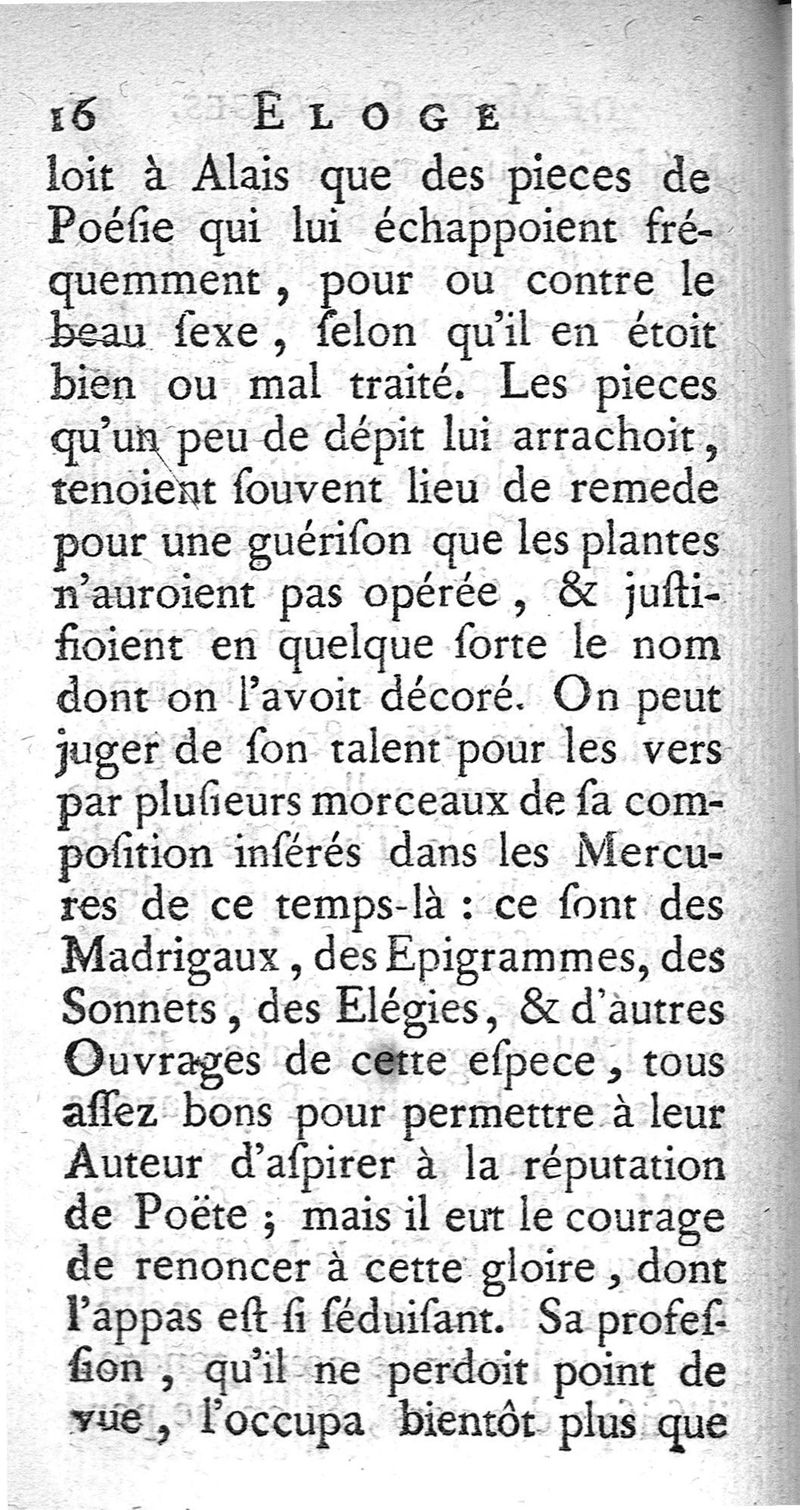 16 ELOGE

loit à Alais que des pieces de Poésie qui lui échappoient fréquemment, pour ou contre le beau sexe, selon qu'il en étoit bien ou mal traité. Les pieces qu'un peu de dépit lui arrachoit, tenoient souvent lieu de remede pour une guérison que les plantes n'auroient pas opérée, & justifioient en quelque sorte le nom dont on l'avoit décoré. On peut juger de son talent pour les vers par plusieurs morceaux de sa composition insérés dans les Mercures de ce temps-là : ce sont des Madrigaux, des Epigrammes, des Sonnets, des Elégies, & d'autres Ouvrages de cette espece, tous assez bons pour permettre à leur Auteur d'aspirer à la réputation de Poëte ; mais il eut le courage de renoncer à cette gloire, dont l'appas est si séduisant. Sa profession, qu'il ne perdoit point de vue, l'occupa bientôt plus que